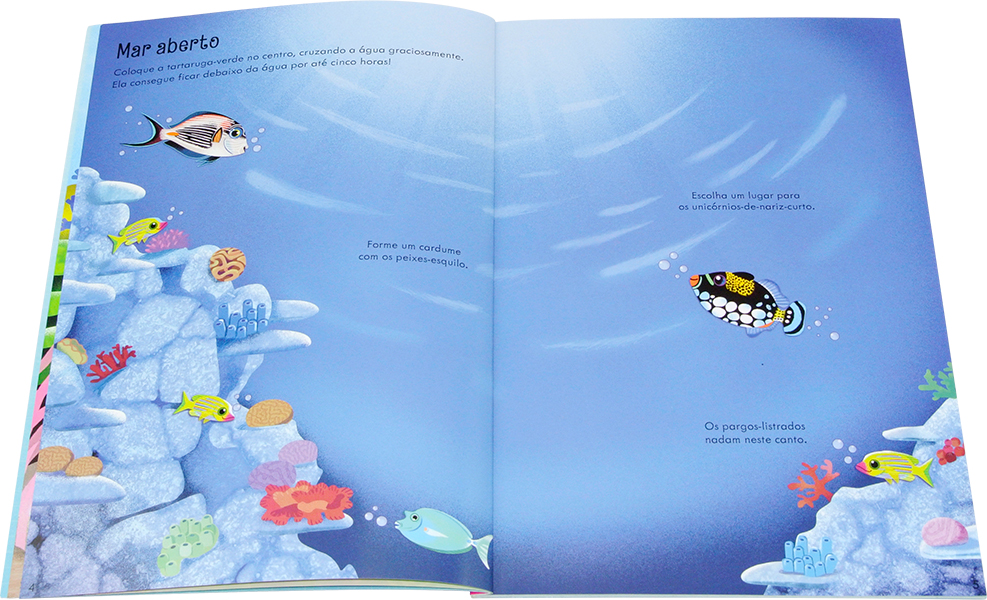 Mar aberto

Coloque a tartaruga-verde no centro, cruzando a água graciosamente. Ela consegue ficar debaixo da água por até cinco horas!

Forme um cardume com os peixes-esquilo.

4

Escolha um lugar para os unicórnios-de-nariz-curto.

Os pargos-listrados nadam neste canto.

5